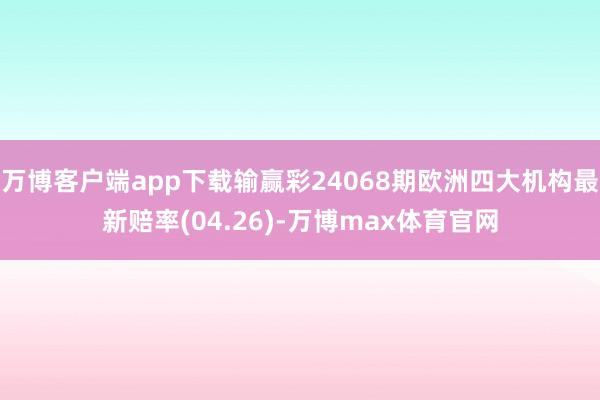 万博客户端app下载输赢彩24068期欧洲四大机构最新赔率(04.26)-万博max体育官网